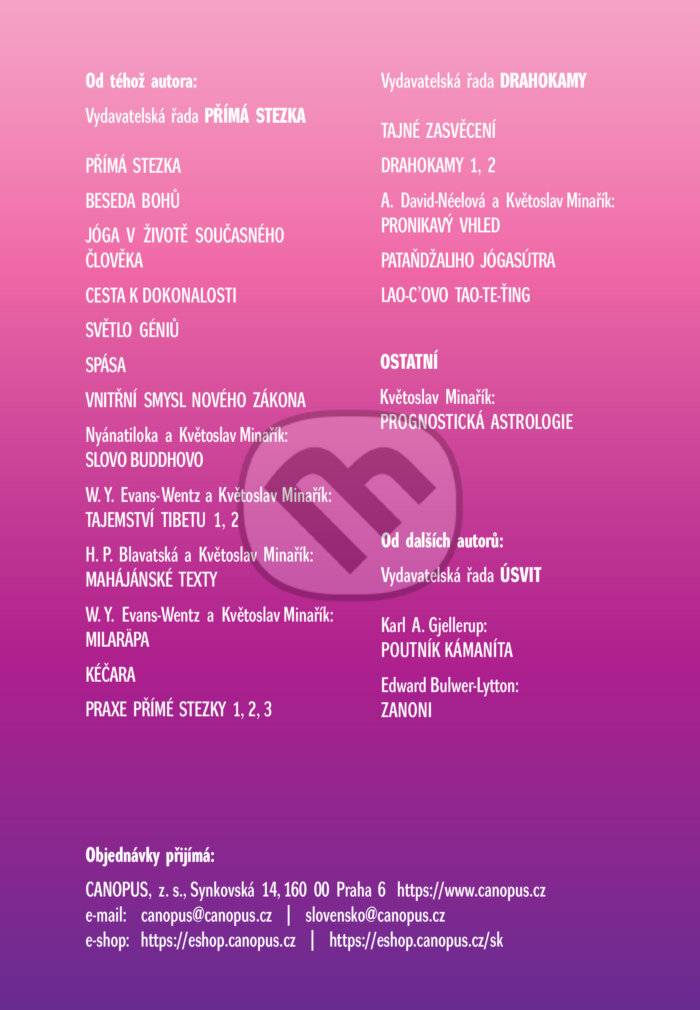 Od téhož autora:

Vydavatelská řada PŘÍMÁ STEZKA

PŘÍMÁ STEZKA

BESEDA BOHŮ

JÓGA V ŽIVOTĚ SOUČASNÉHO ČLOVĚKA

CESTA K DOKONALOSTI

SVĚTLO GÉNIŮ

SPÁSA

VNITŘNÍ SMYSL NOVÉHO ZÁKONA

Nyánatiloka a Květoslav Minařík:
SLOVO BUDDHOVO

W. Y. Evans-Wentz a Květoslav Minařík:
TAJEMSTVÍ TIBETU 1, 2

H. P. Blavatská a Květoslav Minařík:
MAHÁJÁNSKÉ TEXTY

W. Y. Evans-Wentz a Květoslav Minařík:
MILARÄPA

KÉČARA

PRAXE PŘÍMÉ STEZKY 1, 2, 3

Vydavatelská řada DRAHOKAMY

TAJNÉ ZASVĚCENÍ

DRAHOKAMY 1, 2

A. David-Néelová a Květoslav Minařík:
PRONIKAVÝ VHLED

PATAŇDŽALIHO JÓGASÚTRA

LAO-C'OVO TAO-TE-ŤING

OSTATNÍ

Květoslav Minařík:
PROGNOSTICKÁ ASTROLOGIE

Od dalších autorů:

Vydavatelská řada ÚSVIT

Karl A. Gjellerup:
POUTNÍK KÁMANÍTA

Edward Bulwer-Lytton:
ZANONI

Objednávky přijímá:

CANOPUS, z. s., Synkovská 14, 160 00 Praha 6 https://www.canopus.cz
e-mail: canopus@canopus.cz | slovensko@canopus.cz
e-shop: https://eshop.canopus.cz | https://eshop.canopus.cz/sk